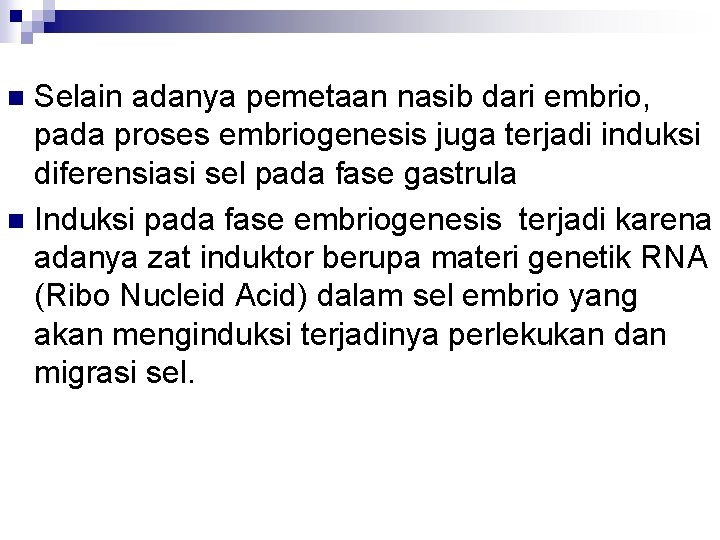 Selain adanya pemetaan nasib dari embrio, pada proses embriogenesis juga terjadi induksi diferensiasi sel pada fase gastrula

Induksi pada fase embriogenesis  terjadi karena adanya zat induktor berupa materi genetik RNA (Ribo Nucleid Acid) dalam sel embrio yang akan menginduksi terjadinya perlekukan dan migrasi sel.